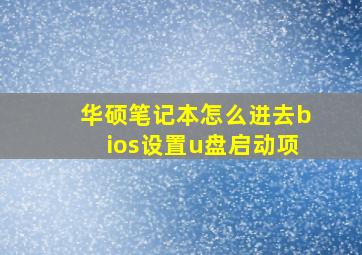 华硕笔记本怎么进去bios设置u盘启动项